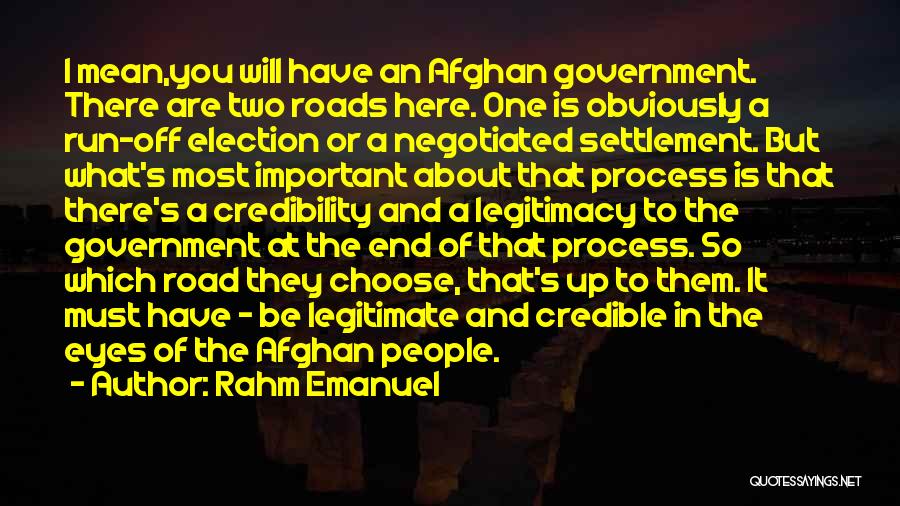 I mean,you will have an Afghan government. There are two roads here. One is obviously a run-off election or a negotiated settlement. But what's most important about that process is that there's a credibility and a legitimacy to the government at the end of that process. So which road they choose, that's up to them. It must have - be legitimate and credible in the eyes of the Afghan people.

- Author: Rahm Emanuel

QUOTESSAYINGS.NET